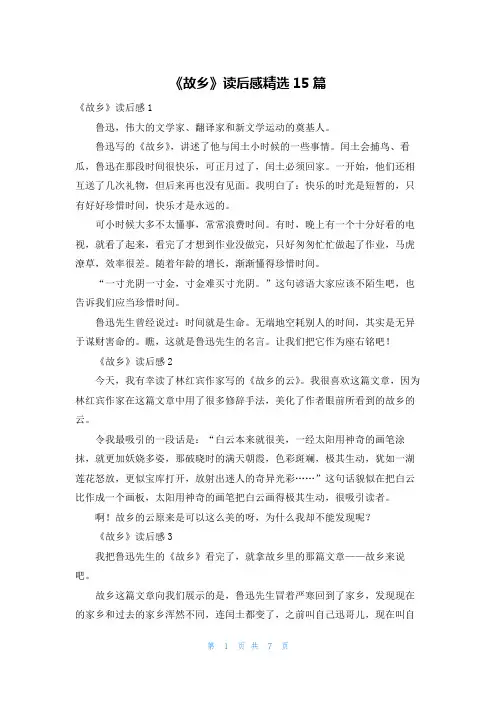 《故乡》读后感精选 15 篇

《故乡》读后感 1

鲁迅，伟大的文学家、翻译家和新文学运动的奠基人。

鲁迅写的《故乡》，讲述了他与闰土小时候的一些事情。闰土会捕鸟、看瓜，鲁迅在那段时间很快乐，可正月过了，闰土必须回家。一开始，他们还相互送了几次礼物，但后来再也没有见面。我明白了：快乐的时光是短暂的，只有好好珍惜时间，快乐才是永远的。

可小时候大多不太懂事，常常浪费时间。有时，晚上有一个十分好看的电视，就看了起来，看完了才想到作业没做完，只好匆匆忙忙做起了作业，马虎潦草，效率很差。随着年龄的增长，渐渐懂得珍惜时间。

“一寸光阴一寸金，寸金难买寸光阴。”这句谚语大家应该不陌生吧，也告诉我们应当珍惜时间。

鲁迅先生曾经说过：时间就是生命。无端地空耗别人的时间，其实是无异于谋财害命的。瞧，这就是鲁迅先生的名言。让我们把它作为座右铭吧！

《故乡》读后感 2

今天，我有幸读了林红宾作家写的《故乡的云》。我很喜欢这篇文章，因为林红宾作家在这篇文章中用了很多修辞手法，美化了作者眼前所看到的故乡的云。

令我最吸引的一段话是：“白云本来就很美，一经太阳用神奇的画笔涂抹，就更加妖娆多姿，那破晓时的满天朝霞，色彩斑斓，极其生动，犹如一湖莲花怒放，更似宝库打开，放射出迷人的奇异光彩……”这句话貌似在把白云比作成一个画板，太阳用神奇的画笔把白云画得极其生动，很吸引读者。

啊！故乡的云原来是可以这么美的呀，为什么我却不能发现呢？

《故乡》读后感 3

我把鲁迅先生的《故乡》看完了，就拿故乡里的那篇文章——故乡来说吧。

故乡这篇文章向我们展示的是，鲁迅先生冒着严寒回到了家乡，发现现在的家乡和过去的家乡浑然不同，连闰土都变了，之前叫自己迅哥儿，现在叫自

第 1 页 共 7 页